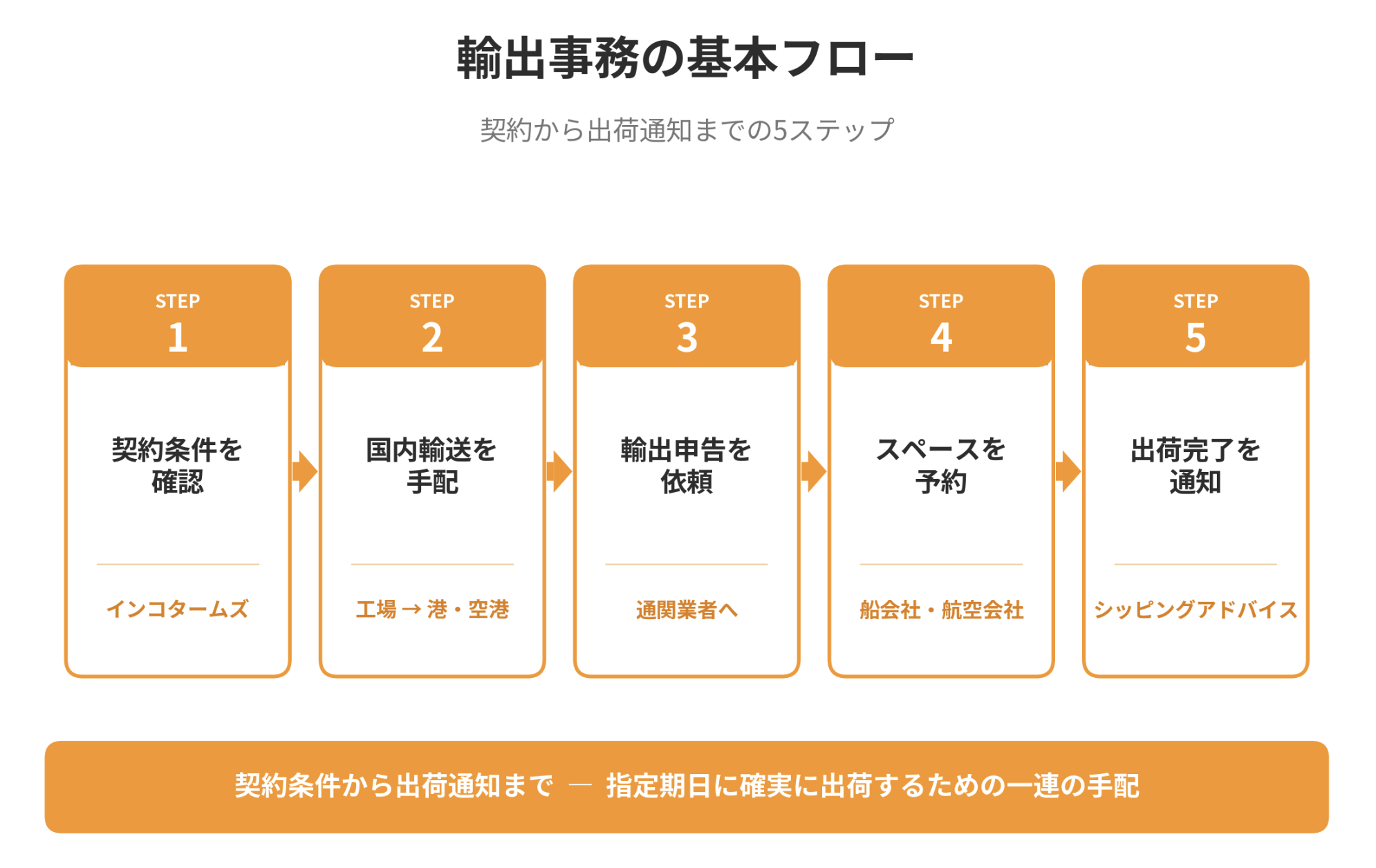 輸出事務の基本フロー

契約から出荷通知までの5ステップ

STEP
1
契約条件を確認
インコタームズ

STEP
2
国内輸送を手配
工場 → 港・空港

STEP
3
輸出申告を依頼
通関業者へ

STEP
4
スペースを予約
船会社・航空会社

STEP
5
出荷完了を通知
シッピングアドバイス

契約条件から出荷通知まで — 指定期日に確実に出荷するための一連の手配